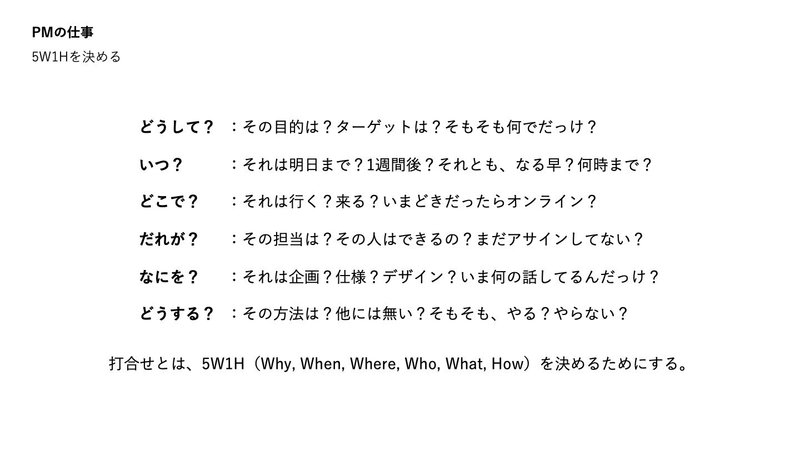 PMの仕事
5W1Hを決める

どうして？　：その目的は？ターゲットは？そもそも何でだっけ？

いつ？　：それは明日まで？1週間後？それとも、なる早？何時まで？

どこで？　：それは行く？来る？いまどきだったらオンライン？

だれが？　：その担当は？その人はできるの？まだアサインしてない？

なにを？　：それは企画？仕様？デザイン？いま何の話してるんだっけ？

どうする？　：その方法は？他には無い？そもそも、やる？やらない？

打合せとは、5W1H（Why, When, Where, Who, What, How）を決めるためにする。